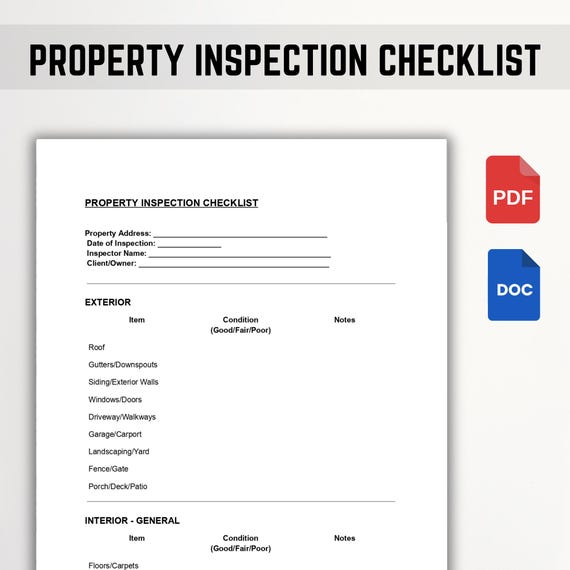 PROPERTY INSPECTION CHECKLIST

PROPERTY INSPECTION CHECKLIST

Property Address: ____
Date of Inspection: ____
Inspector Name: ____
Client/Owner: ____

EXTERIOR

| Item | Condition (Good/Fair/Poor) | Notes |
|---|---|---|
| Roof | | |
| Gutters/Downspouts | | |
| Siding/Exterior Walls | | |
| Windows/Doors | | |
| Driveway/Walkways | | |
| Garage/Carport | | |
| Landscaping/Yard | | |
| Fence/Gate | | |
| Porch/Deck/Patio | | |

INTERIOR - GENERAL

| Item | Condition (Good/Fair/Poor) | Notes |
|---|---|---|
| Floors/Carpets | | |

PDF

DOC